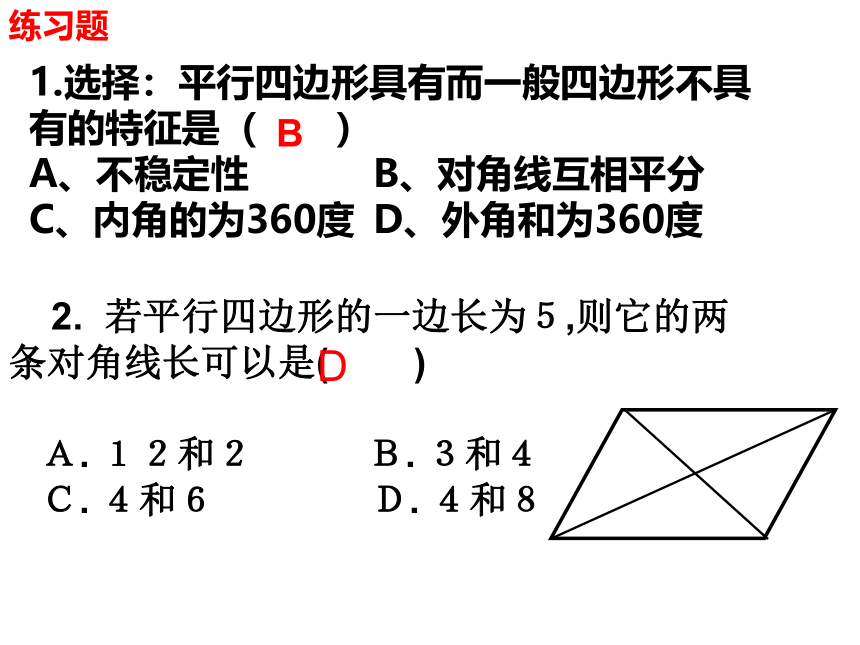 练习题

1.选择：平行四边形具有而一般四边形不具有的特征是（ B ）
A、不稳定性　　　B、对角线互相平分
C、内角的为360度　D、外角和为360度

2. 若平行四边形的一边长为５,则它的两条对角线长可以是( D )

A．１２和２　　　B．３和４
C．４和６　　　　D．４和８